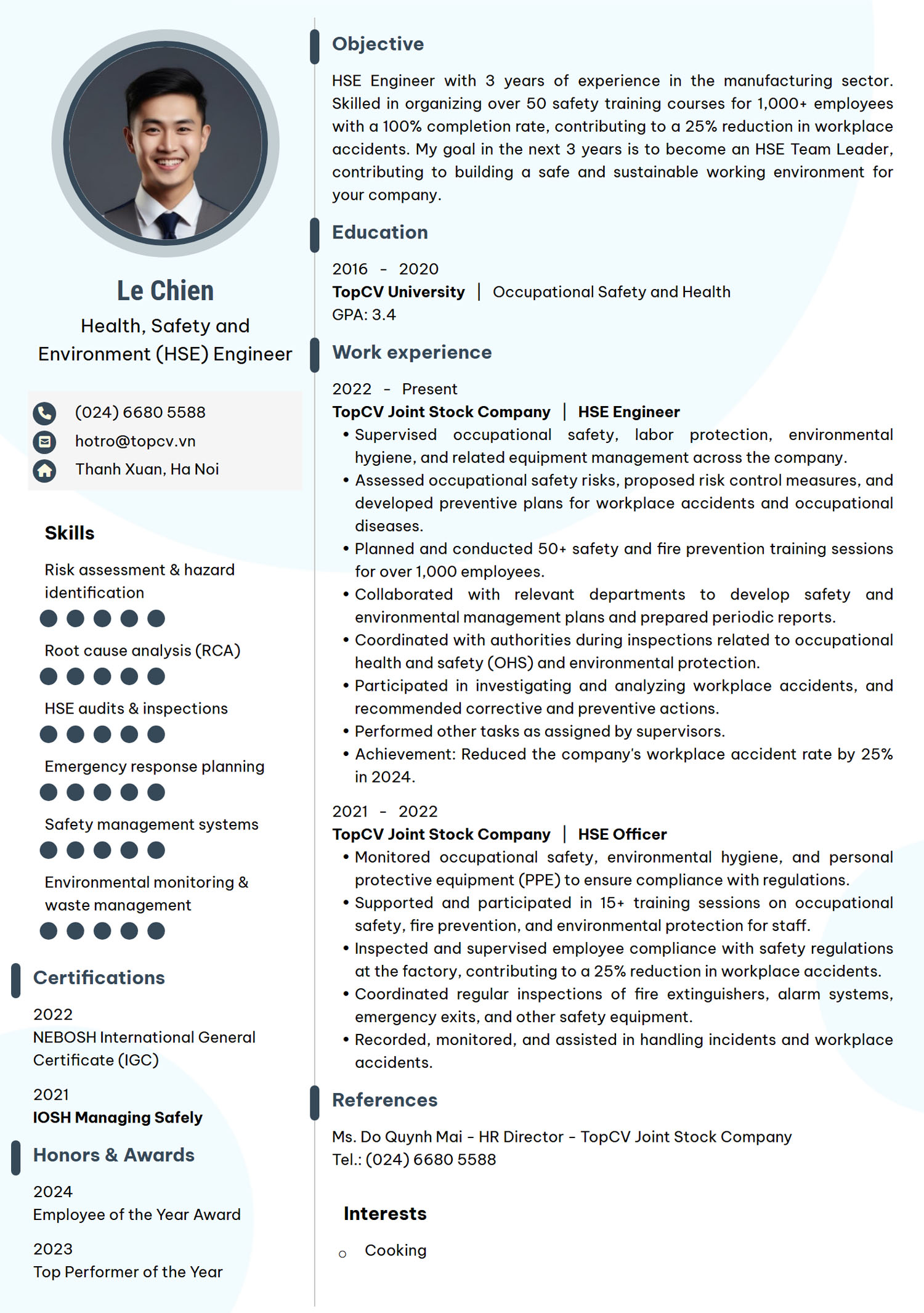 Le Chien

Health, Safety and Environment (HSE) Engineer

(024) 6680 5588
hotro@topcv.vn
Thanh Xuan, Ha Noi

Skills

Risk assessment & hazard identification

Root cause analysis (RCA)

HSE audits & inspections

Emergency response planning

Safety management systems

Environmental monitoring & waste management

Certifications

2022
NEBOSH International General Certificate (IGC)

2021
IOSH Managing Safely

Honors & Awards

2024
Employee of the Year Award

2023
Top Performer of the Year

Objective

HSE Engineer with 3 years of experience in the manufacturing sector. Skilled in organizing over 50 safety training courses for 1,000+ employees with a 100% completion rate, contributing to a 25% reduction in workplace accidents. My goal in the next 3 years is to become an HSE Team Leader, contributing to building a safe and sustainable working environment for your company.

Education

2016 - 2020
TopCV University | Occupational Safety and Health
GPA: 3.4

Work experience

2022 - Present
TopCV Joint Stock Company | HSE Engineer
• Supervised occupational safety, labor protection, environmental hygiene, and related equipment management across the company.
• Assessed occupational safety risks, proposed risk control measures, and developed preventive plans for workplace accidents and occupational diseases.
• Planned and conducted 50+ safety and fire prevention training sessions for over 1,000 employees.
• Collaborated with relevant departments to develop safety and environmental management plans and prepared periodic reports.
• Coordinated with authorities during inspections related to occupational health and safety (OHS) and environmental protection.
• Participated in investigating and analyzing workplace accidents, and recommended corrective and preventive actions.
• Performed other tasks as assigned by supervisors.
• Achievement: Reduced the company's workplace accident rate by 25% in 2024.

2021 - 2022
TopCV Joint Stock Company | HSE Officer
• Monitored occupational safety, environmental hygiene, and personal protective equipment (PPE) to ensure compliance with regulations.
• Supported and participated in 15+ training sessions on occupational safety, fire prevention, and environmental protection for staff.
• Inspected and supervised employee compliance with safety regulations at the factory, contributing to a 25% reduction in workplace accidents.
• Coordinated regular inspections of fire extinguishers, alarm systems, emergency exits, and other safety equipment.
• Recorded, monitored, and assisted in handling incidents and workplace accidents.

References

Ms. Do Quynh Mai - HR Director - TopCV Joint Stock Company
Tel.: (024) 6680 5588

Interests

○ Cooking